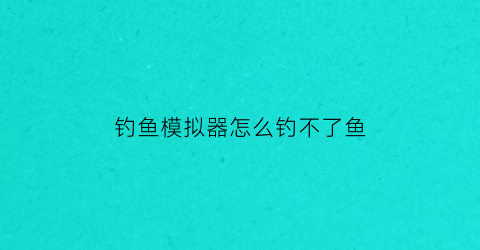 钓鱼模拟器怎么钓不了鱼